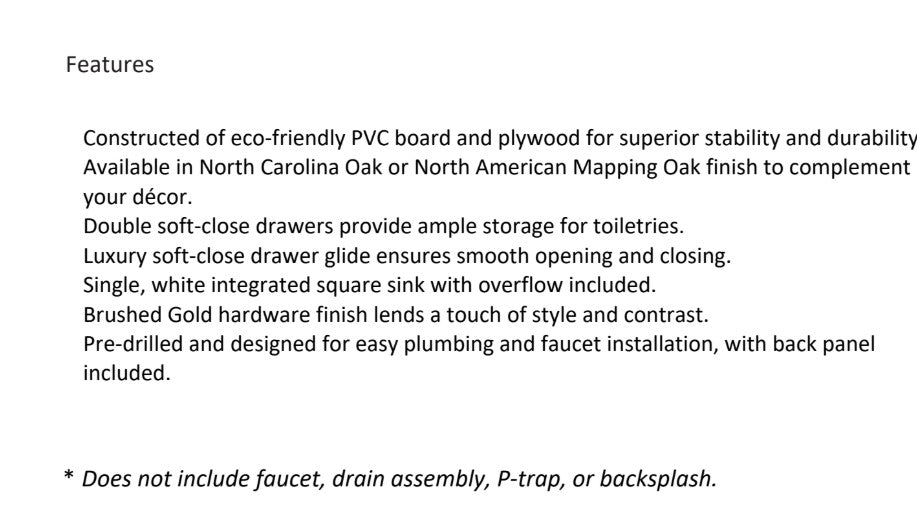 Features

Constructed of eco-friendly PVC board and plywood for superior stability and durability
Available in North Carolina Oak or North American Mapping Oak finish to complement your décor.
Double soft-close drawers provide ample storage for toiletries.
Luxury soft-close drawer glide ensures smooth opening and closing.
Single, white integrated square sink with overflow included.
Brushed Gold hardware finish lends a touch of style and contrast.
Pre-drilled and designed for easy plumbing and faucet installation, with back panel included.

* Does not include faucet, drain assembly, P-trap, or backsplash.